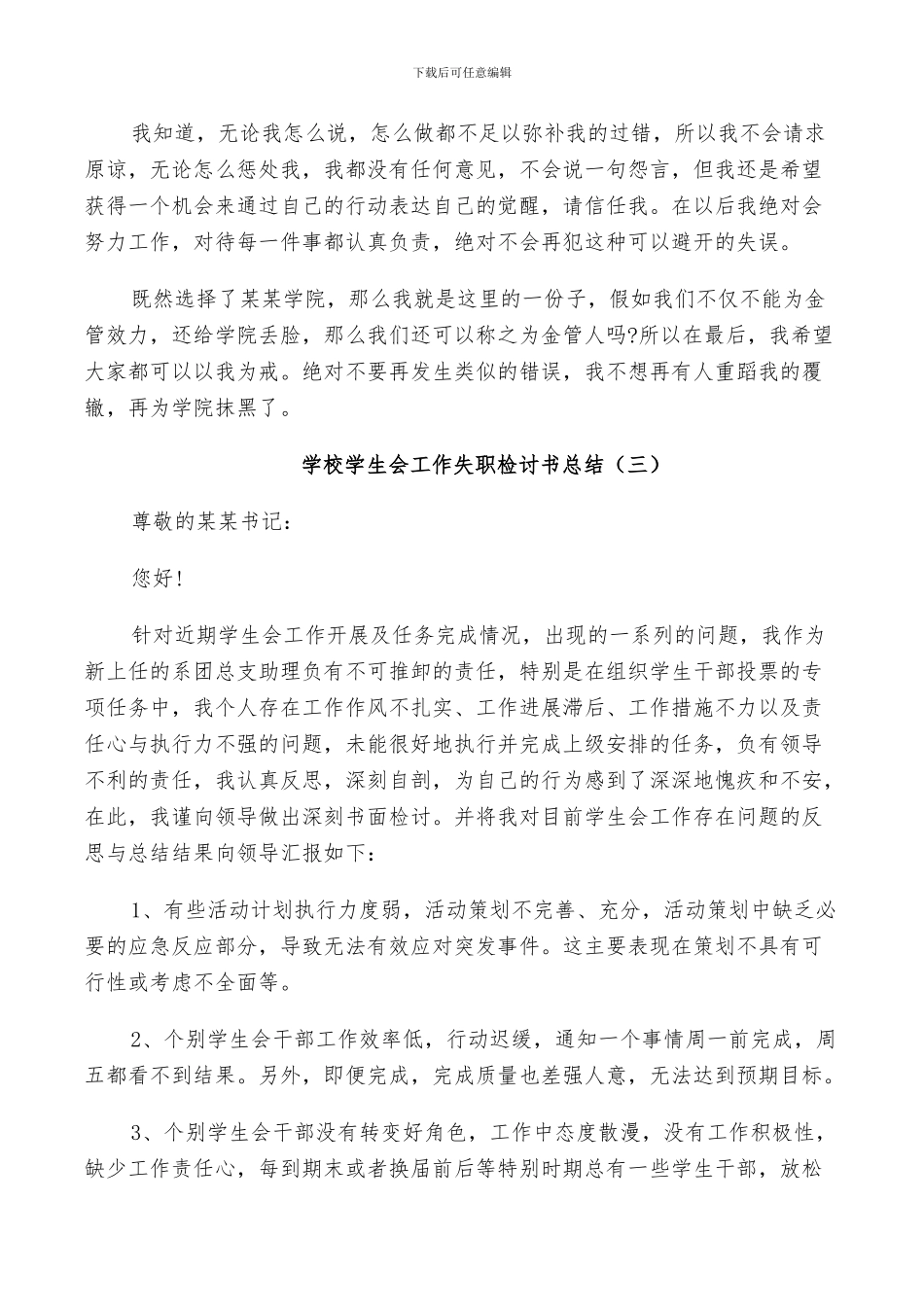 下载后可任意编辑

我知道，无论我怎么说，怎么做都不足以弥补我的过错，所以我不会请求原谅，无论怎么惩处我，我都没有任何意见，不会说一句怨言，但我还是希望获得一个机会来通过自己的行动表达自己的觉醒，请信任我。在以后我绝对会努力工作，对待每一件事都认真负责，绝对不会再犯这种可以避开的失误。

既然选择了某某学院，那么我就是这里的一份子，假如我们不仅不能为金管效力，还给学院丢脸，那么我们还可以称之为金管人吗?所以在最后，我希望大家都可以以我为戒。绝对不要再发生类似的错误，我不想再有人重蹈我的覆辙，再为学院抹黑了。

学校学生会工作失职检讨书总结（三）

尊敬的某某书记：

您好!

针对近期学生会工作开展及任务完成情况，出现的一系列的问题，我作为新上任的系团总支助理负有不可推卸的责任，特别是在组织学生干部投票的专项任务中，我个人存在工作作风不扎实、工作进展滞后、工作措施不力以及责任心与执行力不强的问题，未能很好地执行并完成上级安排的任务，负有领导不利的责任，我认真反思，深刻自剖，为自己的行为感到了深深地愧疚和不安，在此，我谨向领导做出深刻书面检讨。并将我对目前学生会工作存在问题的反思与总结结果向领导汇报如下：

1、有些活动计划执行力度弱，活动策划不完善、充分，活动策划中缺乏必要的应急反应部分，导致无法有效应对突发事件。这主要表现在策划不具有可行性或考虑不全面等。

2、个别学生会干部工作效率低，行动迟缓，通知一个事情周一前完成，周五都看不到结果。另外，即便完成，完成质量也差强人意，无法达到预期目标。

3、个别学生会干部没有转变好角色，工作中态度散漫，没有工作积极性，缺少工作责任心，每到期末或者换届前后等特别时期总有一些学生干部，放松